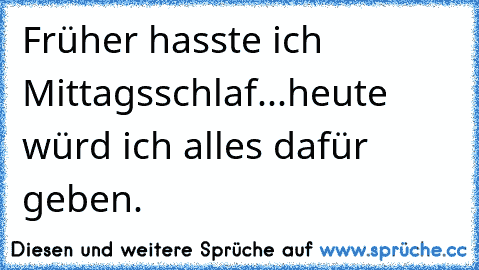 Früher hasste ich Mittagsschlaf...heute würd ich alles dafür geben.

Diesen und weitere Sprüche auf www.sprüche.cc